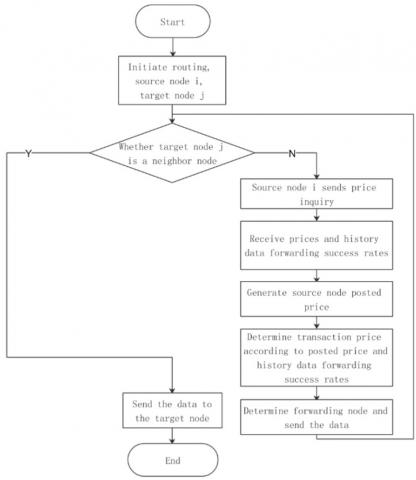 Start

Initiate routing, source node i, target node j

Whether target node j is a neighbor node

Y

N

Source node i sends price inquiry

Receive prices and history data forwarding success rates

Generate source node posted price

Determine transaction price according to posted price and history data forwarding success rates

Determine forwarding node and send the data

Send the data to the target node

End